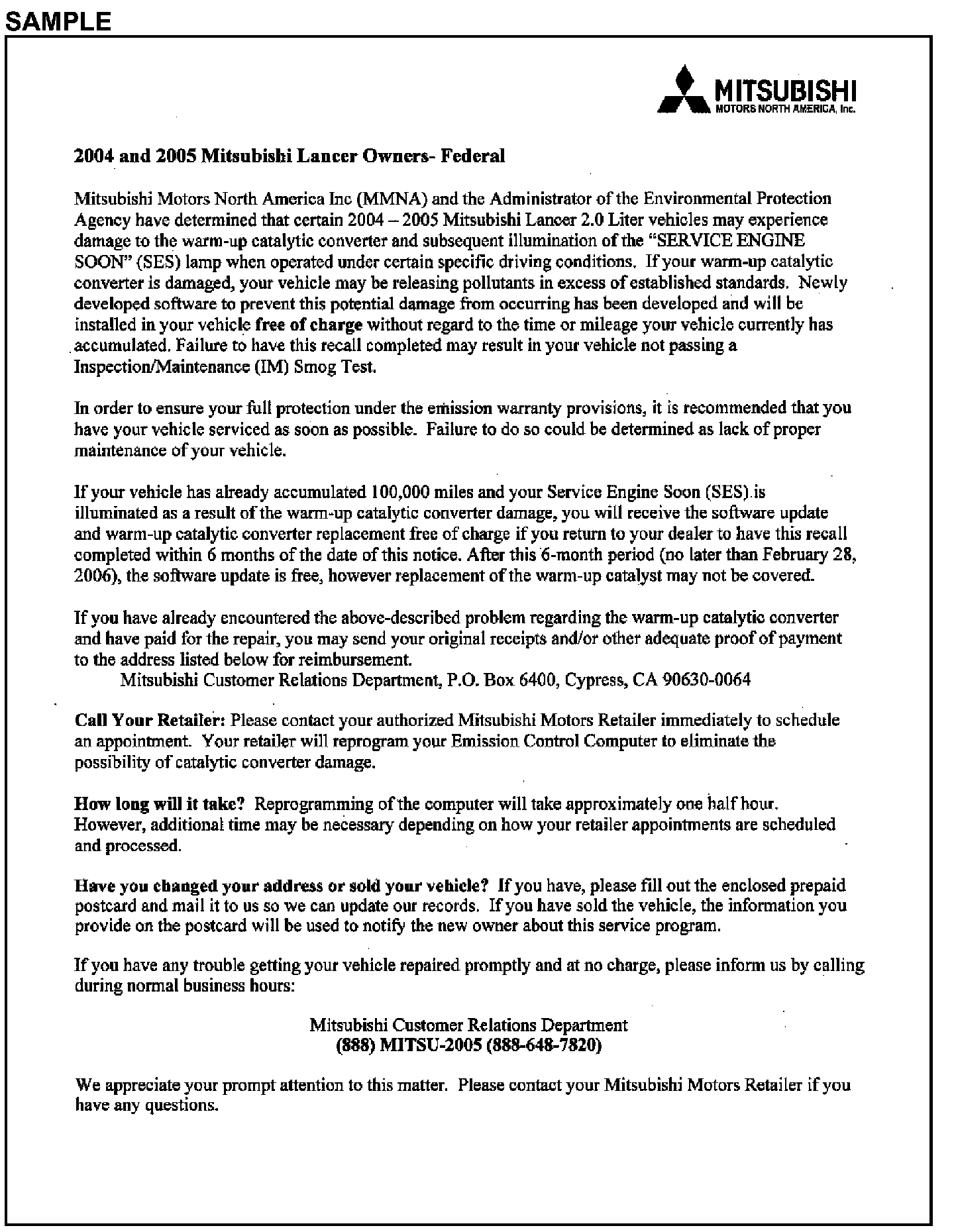 SAMPLE

MITSUBISHI
MOTORS NORTH AMERICA, Inc.

2004 and 2005 Mitsubishi Lancer Owners- Federal

Mitsubishi Motors North America Inc (MMNA) and the Administrator of the Environmental Protection Agency have determined that certain 2004 – 2005 Mitsubishi Lancer 2.0 Liter vehicles may experience damage to the warm-up catalytic converter and subsequent illumination of the "SERVICE ENGINE SOON" (SES) lamp when operated under certain specific driving conditions. If your warm-up catalytic converter is damaged, your vehicle may be releasing pollutants in excess of established standards. Newly developed software to prevent this potential damage from occurring has been developed and will be installed in your vehicle free of charge without regard to the time or mileage your vehicle currently has accumulated. Failure to have this recall completed may result in your vehicle not passing a Inspection/Maintenance (IM) Smog Test.

In order to ensure your full protection under the emission warranty provisions, it is recommended that you have your vehicle serviced as soon as possible. Failure to do so could be determined as lack of proper maintenance of your vehicle.

If your vehicle has already accumulated 100,000 miles and your Service Engine Soon (SES) is illuminated as a result of the warm-up catalytic converter damage, you will receive the software update and warm-up catalytic converter replacement free of charge if you return to your dealer to have this recall completed within 6 months of the date of this notice. After this 6-month period (no later than February 28, 2006), the software update is free, however replacement of the warm-up catalyst may not be covered.

If you have already encountered the above-described problem regarding the warm-up catalytic converter and have paid for the repair, you may send your original receipts and/or other adequate proof of payment to the address listed below for reimbursement.
Mitsubishi Customer Relations Department, P.O. Box 6400, Cypress, CA 90630-0064

Call Your Retailer: Please contact your authorized Mitsubishi Motors Retailer immediately to schedule an appointment. Your retailer will reprogram your Emission Control Computer to eliminate the possibility of catalytic converter damage.

How long will it take? Reprogramming of the computer will take approximately one half hour. However, additional time may be necessary depending on how your retailer appointments are scheduled and processed.

Have you changed your address or sold your vehicle? If you have, please fill out the enclosed prepaid postcard and mail it to us so we can update our records. If you have sold the vehicle, the information you provide on the postcard will be used to notify the new owner about this service program.

If you have any trouble getting your vehicle repaired promptly and at no charge, please inform us by calling during normal business hours:

Mitsubishi Customer Relations Department
(888) MITSU-2005 (888-648-7820)

We appreciate your prompt attention to this matter. Please contact your Mitsubishi Motors Retailer if you have any questions.